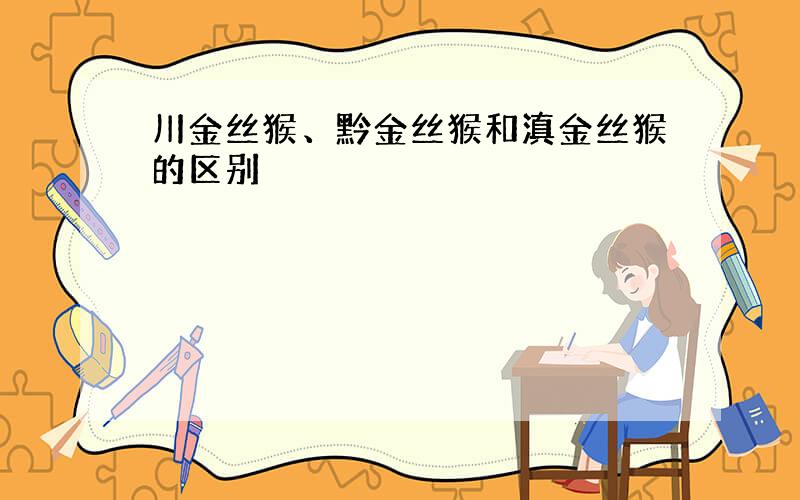 川金丝猴、黔金丝猴和滇金丝猴的区别